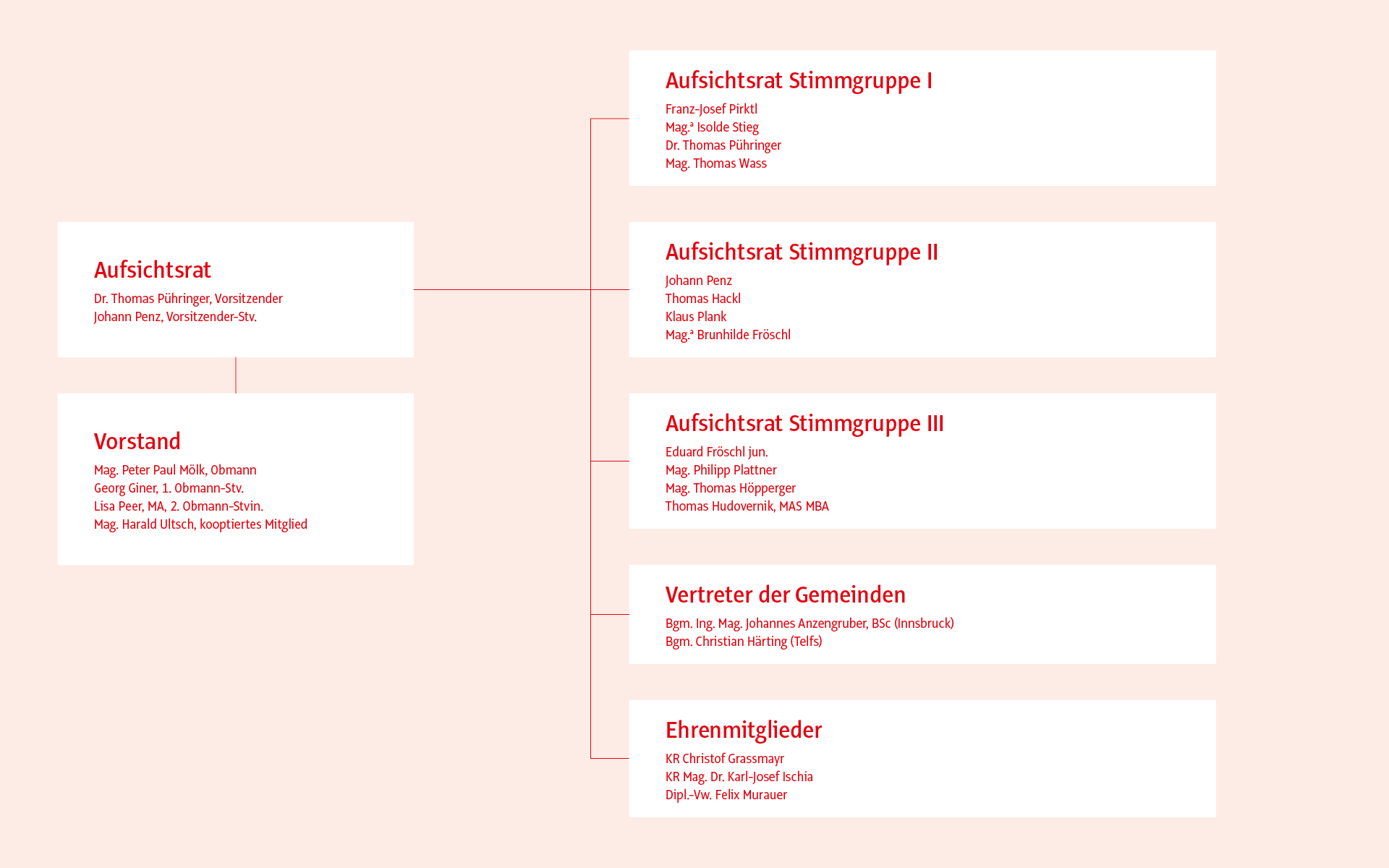 Aufsichtsrat

Dr. Thomas Pühringer, Vorsitzender
Johann Penz, Vorsitzender-Stv.

Vorstand

Mag. Peter Paul Mölk, Obmann
Georg Giner, 1. Obmann-Stv.
Lisa Peer, MA, 2. Obmann-Stvin.
Mag. Harald Ultsch, kooptiertes Mitglied

Aufsichtsrat Stimmgruppe I

Franz-Josef Pirktl
Mag.ª Isolde Stieg
Dr. Thomas Pühringer
Mag. Thomas Wass

Aufsichtsrat Stimmgruppe II

Johann Penz
Thomas Hackl
Klaus Plank
Mag.ª Brunhilde Fröschl

Aufsichtsrat Stimmgruppe III

Eduard Fröschl jun.
Mag. Philipp Plattner
Mag. Thomas Höpperger
Thomas Hudovernik, MAS MBA

Vertreter der Gemeinden

Bgm. Ing. Mag. Johannes Anzengruber, BSc (Innsbruck)
Bgm. Christian Härting (Telfs)

Ehrenmitglieder

KR Christof Grassmayr
KR Mag. Dr. Karl-Josef Ischia
Dipl.-Vw. Felix Murauer